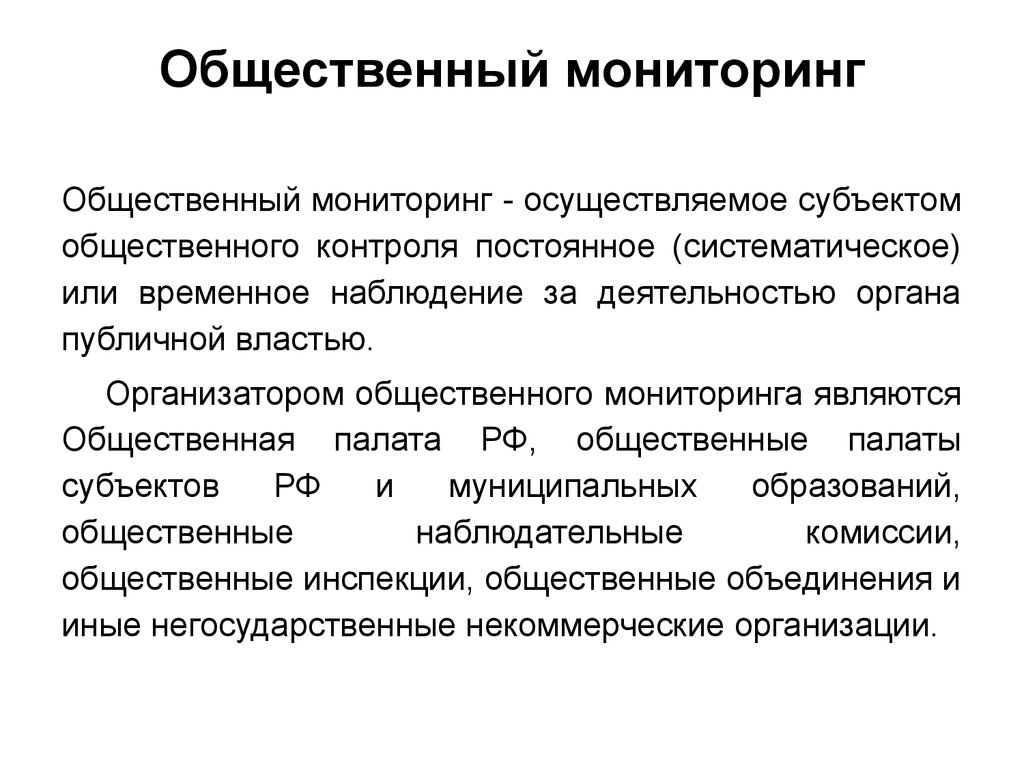 Общественный мониторинг

Общественный мониторинг - осуществляемое субъектом общественного контроля постоянное (систематическое) или временное наблюдение за деятельностью органа публичной властью.

Организатором общественного мониторинга являются Общественная палата РФ, общественные палаты субъектов РФ и муниципальных образований, общественные наблюдательные комиссии, общественные инспекции, общественные объединения и иные негосударственные некоммерческие организации.